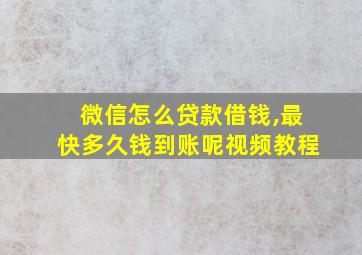 微信怎么贷款借钱,最快多久钱到账呢视频教程